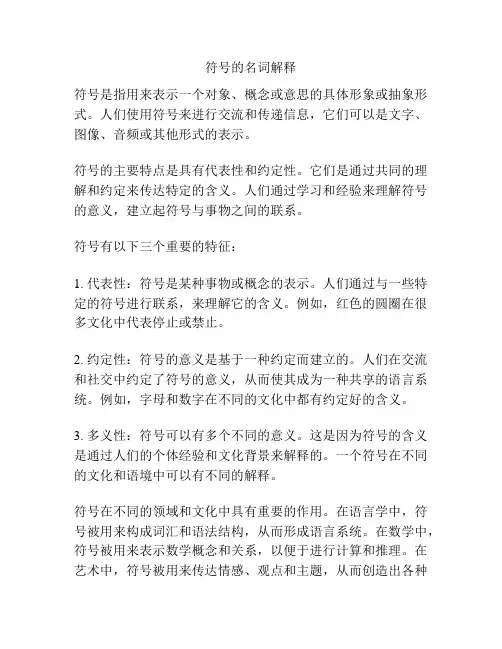 符号的名词解释

符号是指用来表示一个对象、概念或意思的具体形象或抽象形式。人们使用符号来进行交流和传递信息，它们可以是文字、图像、音频或其他形式的表示。

符号的主要特点是具有代表性和约定性。它们是通过共同的理解和约定来传达特定的含义。人们通过学习和经验来理解符号的意义，建立起符号与事物之间的联系。

符号有以下三个重要的特征：

1. 代表性：符号是某种事物或概念的表示。人们通过与一些特定的符号进行联系，来理解它的含义。例如，红色的圆圈在很多文化中代表停止或禁止。

2. 约定性：符号的意义是基于一种约定而建立的。人们在交流和社交中约定了符号的意义，从而使其成为一种共享的语言系统。例如，字母和数字在不同的文化中都有约定好的含义。

3. 多义性：符号可以有多个不同的意义。这是因为符号的含义是通过人们的个体经验和文化背景来解释的。一个符号在不同的文化和语境中可以有不同的解释。

符号在不同的领域和文化中具有重要的作用。在语言学中，符号被用来构成词汇和语法结构，从而形成语言系统。在数学中，符号被用来表示数学概念和关系，以便于进行计算和推理。在艺术中，符号被用来传达情感、观点和主题，从而创造出各种